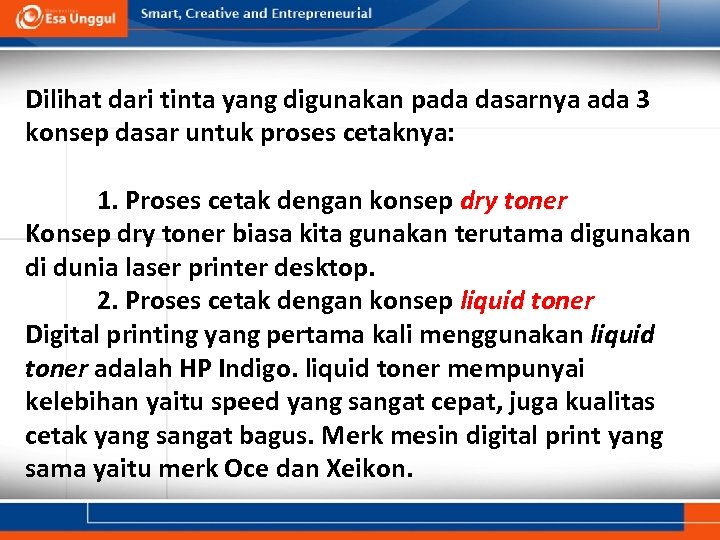 Esa Unggul

Smart, Creative and Entrepreneurial

Dilihat dari tinta yang digunakan pada dasarnya ada 3 konsep dasar untuk proses cetaknya:

1. Proses cetak dengan konsep dry toner
Konsep dry toner biasa kita gunakan terutama digunakan di dunia laser printer desktop.

2. Proses cetak dengan konsep liquid toner
Digital printing yang pertama kali menggunakan liquid toner adalah HP Indigo. liquid toner mempunyai kelebihan yaitu speed yang sangat cepat, juga kualitas cetak yang sangat bagus. Merk mesin digital print yang sama yaitu merk Oce dan Xeikon.